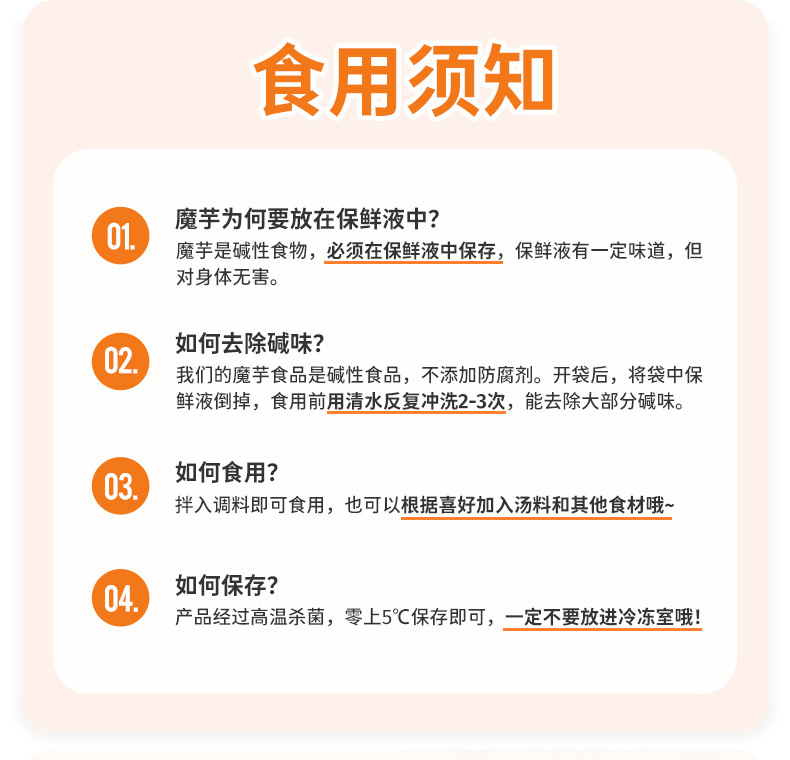 食用须知

01.

魔芋为何要放在保鲜液中?

魔芋是碱性食物，必须在保鲜液中保存，保鲜液有一定味道，但对身体无害。

02.

如何去除碱味?

我们的魔芋食品是碱性食品，不添加防腐剂。开袋后，将袋中保鲜液倒掉，食用前用清水反复冲洗2-3次，能去除大部分碱味。

03.

如何食用?

拌入调料即可食用，也可以根据喜好加入汤料和其他食材哦~

04.

如何保存?

产品经过高温杀菌，零上5℃保存即可，一定不要放进冷冻室哦!